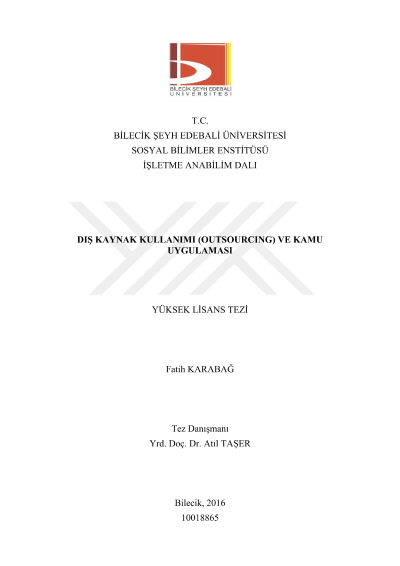 BİLECİK ŞEYH EDEBALİ
ÜNİVERSİTESİ

T.C.
BİLECİK ŞEYH EDEBALİ ÜNİVERSİTESİ
SOSYAL BİLİMLER ENSTİTÜSÜ
İŞLETME ANABİLİM DALI

DIŞ KAYNAK KULLANIMI (OUTSOURCING) VE KAMU UYGULAMASI

YÜKSEK LİSANS TEZİ

Fatih KARABAĞ

Tez Danışmanı
Yrd. Doç. Dr. Atıl TAŞER

Bilecik, 2016
10018865